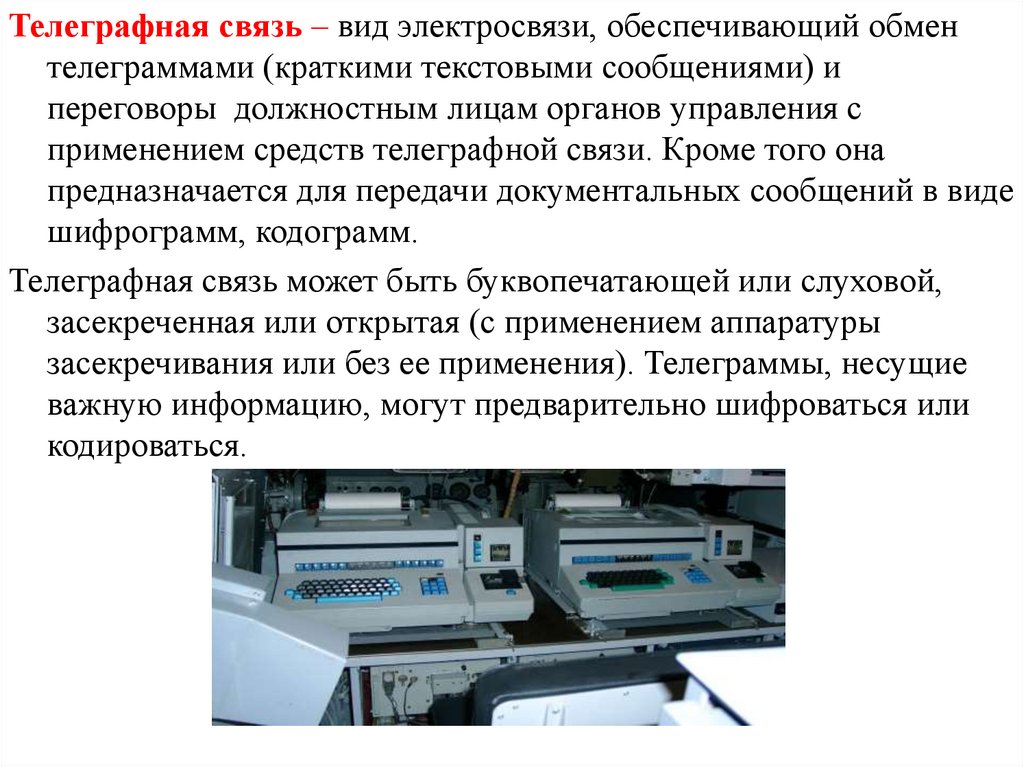 Телеграфная связь – вид электросвязи, обеспечивающий обмен телеграммами (краткими текстовыми сообщениями) и переговоры должностным лицам органов управления с применением средств телеграфной связи. Кроме того она предназначается для передачи документальных сообщений в виде шифрограмм, кодограмм.

Телеграфная связь может быть буквопечатающей или слуховой, засекреченная или открытая (с применением аппаратуры засекречивания или без ее применения). Телеграммы, несущие важную информацию, могут предварительно шифроваться или кодироваться.